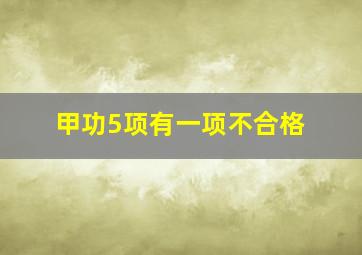 甲功5项有一项不合格